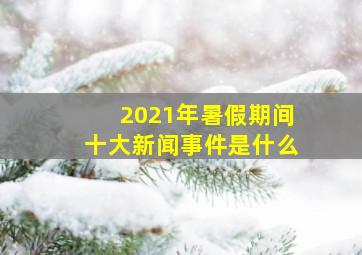 2021年暑假期间
十大新闻事件是什么